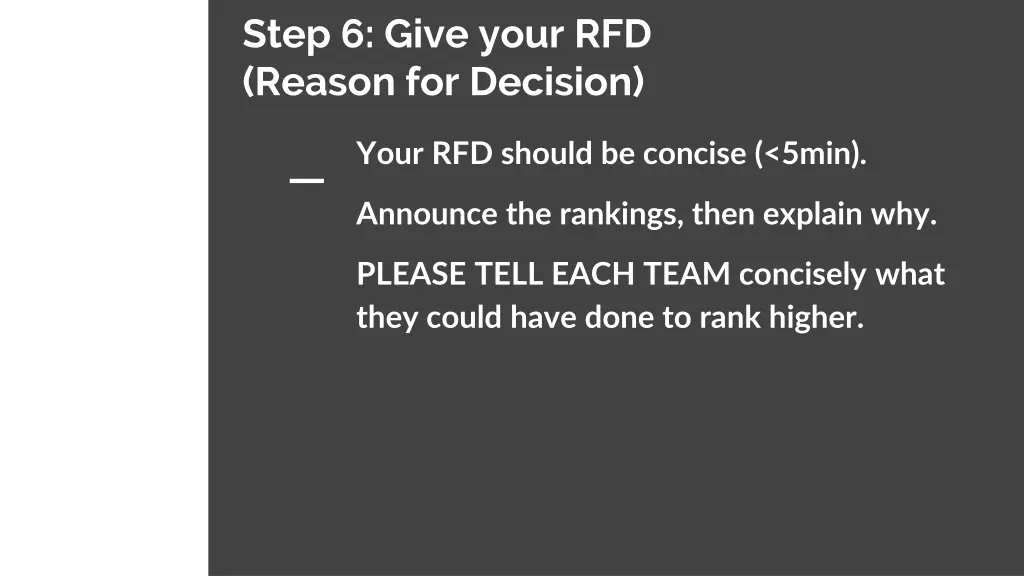 Step 6: Give your RFD
(Reason for Decision)

Your RFD should be concise (<5min).

Announce the rankings, then explain why.

PLEASE TELL EACH TEAM concisely what they could have done to rank higher.